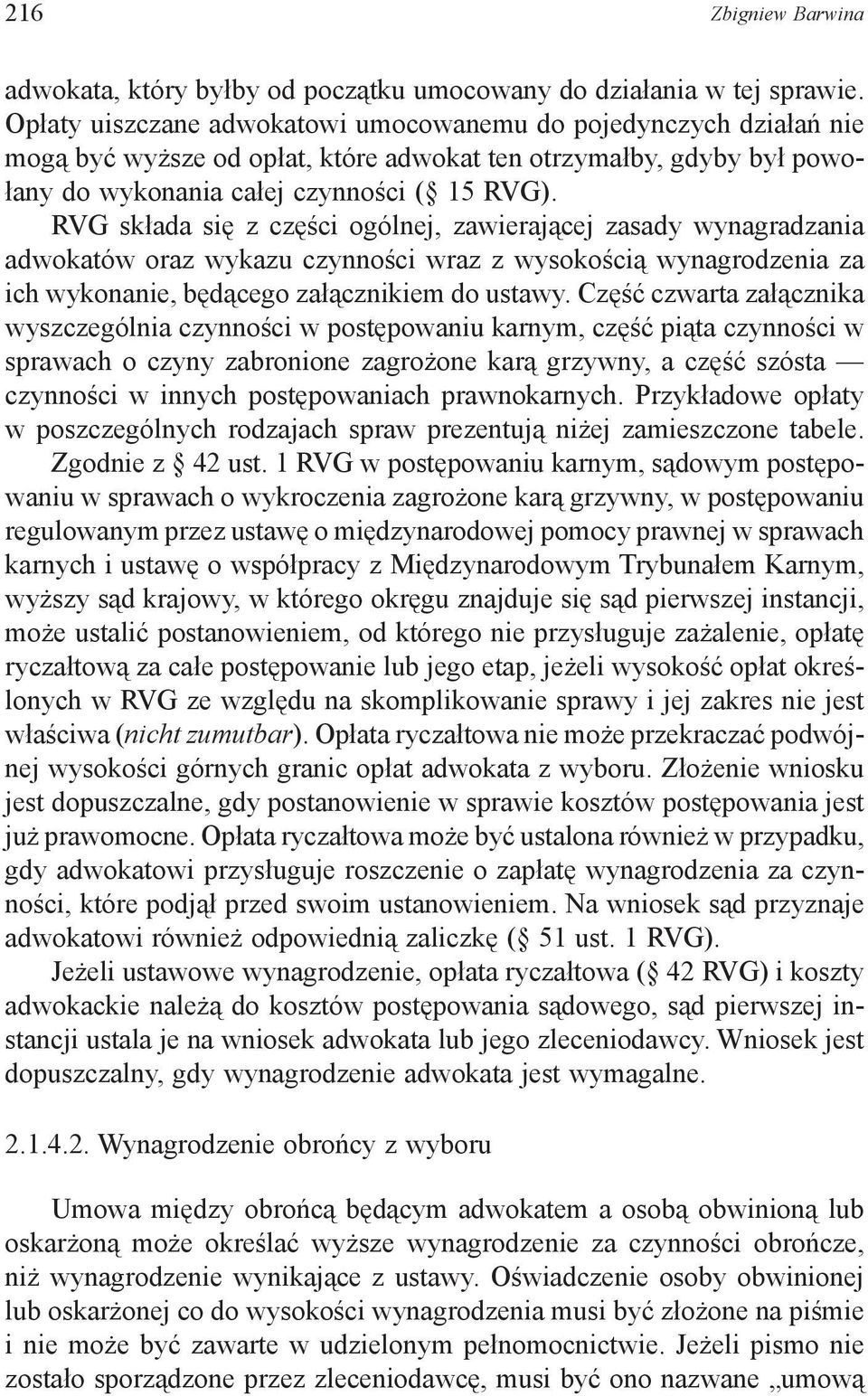 216 Zbigniew Barwina

adwokata, który byłby od początku umocowany do działania w tej sprawie. Opłaty uiszczane adwokatowi umocowanemu do pojedynczych działań nie mogą być wyższe od opłat, które adwokat ten otrzymałby, gdyby był powołany do wykonania całej czynności ( 15 RVG).

RVG składa się z części ogólnej, zawierającej zasady wynagradzania adwokatów oraz wykazu czynności wraz z wysokością wynagrodzenia za ich wykonanie, będącego załącznikiem do ustawy. Część czwarta załącznika wyszczególnia czynności w postępowaniu karnym, część piąta czynności w sprawach o czyny zabronione zagrożone karą grzywny, a część szósta — czynności w innych postępowaniach prawnokarnych. Przykładowe opłaty w poszczególnych rodzajach spraw prezentują niżej zamieszczone tabele.

Zgodnie z 42 ust. 1 RVG w postępowaniu karnym, sądowym postępowaniu w sprawach o wykroczenia zagrożone karą grzywny, w postępowaniu regulowanym przez ustawę o międzynarodowej pomocy prawnej w sprawach karnych i ustawę o współpracy z Międzynarodowym Trybunałem Karnym, wyższy sąd krajowy, w którego okręgu znajduje się sąd pierwszej instancji, może ustalić postanowieniem, od którego nie przysługuje zażalenie, opłatę ryczałtową za całe postępowanie lub jego etap, jeżeli wysokość opłat określonych w RVG ze względu na skomplikowanie sprawy i jej zakres nie jest właściwa (nicht zumutbar). Opłata ryczałtowa nie może przekraczać podwójnej wysokości górnych granic opłat adwokata z wyboru. Złożenie wniosku jest dopuszczalne, gdy postanowienie w sprawie kosztów postępowania jest już prawomocne. Opłata ryczałtowa może być ustalona również w przypadku, gdy adwokatowi przysługuje roszczenie o zapłatę wynagrodzenia za czynności, które podjął przed swoim ustanowieniem. Na wniosek sąd przyznaje adwokatowi również odpowiednią zaliczkę ( 51 ust. 1 RVG).

Jeżeli ustawowe wynagrodzenie, opłata ryczałtowa ( 42 RVG) i koszty adwokackie należą do kosztów postępowania sądowego, sąd pierwszej instancji ustala je na wniosek adwokata lub jego zleceniodawcy. Wniosek jest dopuszczalny, gdy wynagrodzenie adwokata jest wymagalne.

2.1.4.2. Wynagrodzenie obrońcy z wyboru

Umowa między obrońcą będącym adwokatem a osobą obwinioną lub oskarżoną może określać wyższe wynagrodzenie za czynności obrończe, niż wynagrodzenie wynikające z ustawy. Oświadczenie osoby obwinionej lub oskarżonej co do wysokości wynagrodzenia musi być złożone na piśmie i nie może być zawarte w udzielonym pełnomocnictwie. Jeżeli pismo nie zostało sporządzone przez zleceniodawcę, musi być ono nazwane „umową